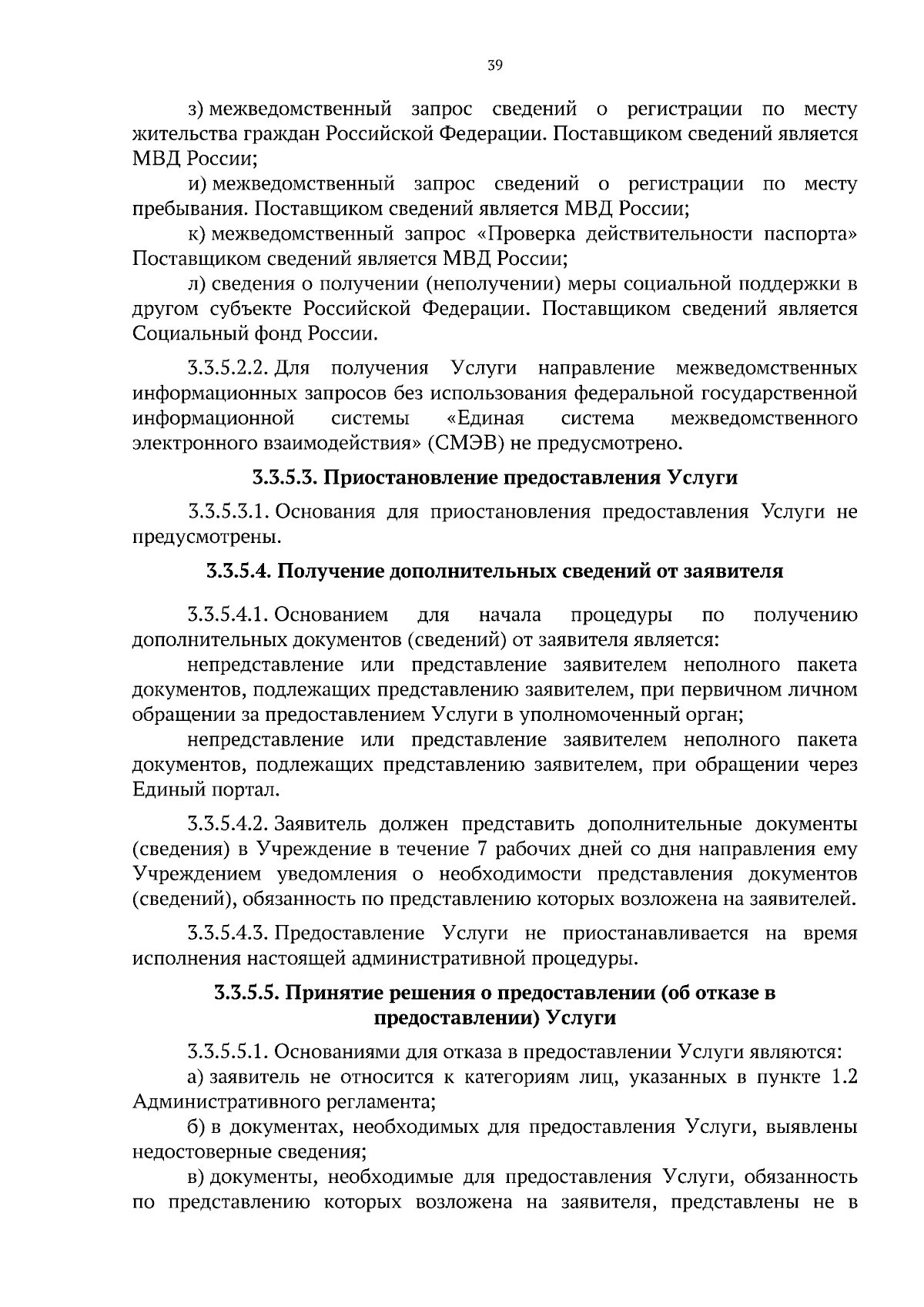 39

з) межведомственный запрос сведений о регистрации по месту жительства граждан Российской Федерации. Поставщиком сведений является МВД России;

и) межведомственный запрос сведений о регистрации по месту пребывания. Поставщиком сведений является МВД России;

к) межведомственный запрос «Проверка действительности паспорта» Поставщиком сведений является МВД России;

л) сведения о получении (неполучении) меры социальной поддержки в другом субъекте Российской Федерации. Поставщиком сведений является Социальный фонд России.

3.3.5.2.2. Для получения Услуги направление межведомственных информационных запросов без использования федеральной государственной информационной системы «Единая система межведомственного электронного взаимодействия» (СМЭВ) не предусмотрено.

3.3.5.3. Приостановление предоставления Услуги

3.3.5.3.1. Основания для приостановления предоставления Услуги не предусмотрены.

3.3.5.4. Получение дополнительных сведений от заявителя

3.3.5.4.1. Основанием для начала процедуры по получению дополнительных документов (сведений) от заявителя является:

непредставление или представление заявителем неполного пакета документов, подлежащих представлению заявителем, при первичном личном обращении за предоставлением Услуги в уполномоченный орган;

непредставление или представление заявителем неполного пакета документов, подлежащих представлению заявителем, при обращении через Единый портал.

3.3.5.4.2. Заявитель должен представить дополнительные документы (сведения) в Учреждение в течение 7 рабочих дней со дня направления ему Учреждением уведомления о необходимости представления документов (сведений), обязанность по представлению которых возложена на заявителей.

3.3.5.4.3. Предоставление Услуги не приостанавливается на время исполнения настоящей административной процедуры.

3.3.5.5. Принятие решения о предоставлении (об отказе в предоставлении) Услуги

3.3.5.5.1. Основаниями для отказа в предоставлении Услуги являются:

а) заявитель не относится к категориям лиц, указанных в пункте 1.2 Административного регламента;

б) в документах, необходимых для предоставления Услуги, выявлены недостоверные сведения;

в) документы, необходимые для предоставления Услуги, обязанность по представлению которых возложена на заявителя, представлены не в